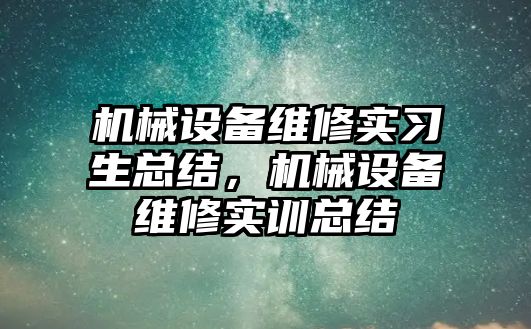 机械设备维修实习生总结，机械设备维修实训总结